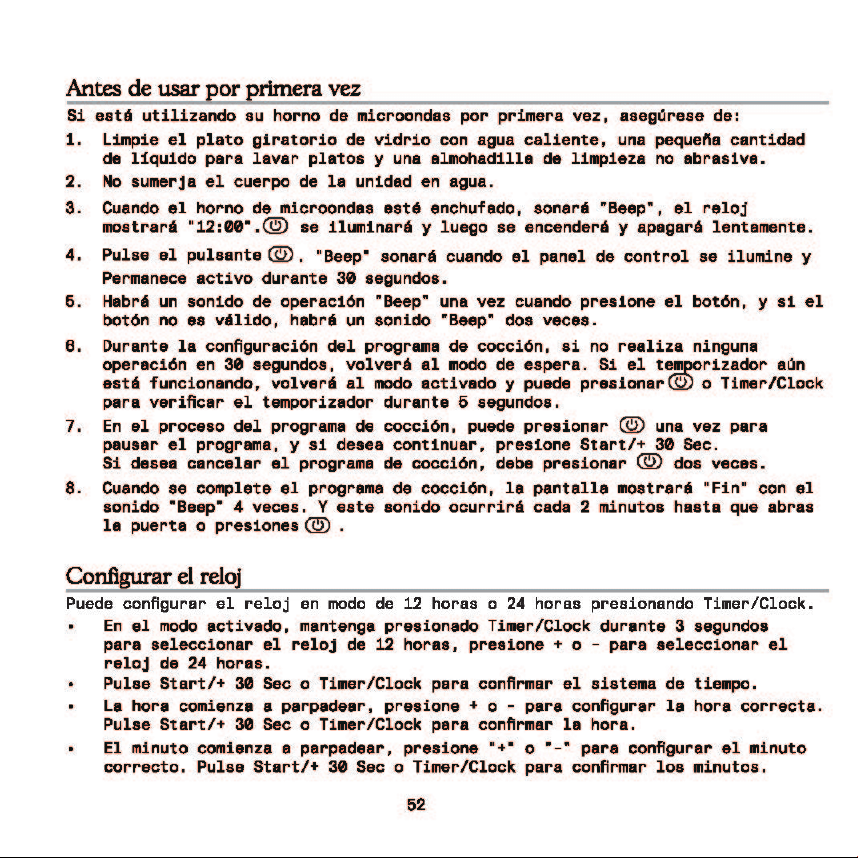 Antes de usar por primera vez

Si está utilizando su horno de microondas por primera vez, asegúrese de:

1. Limpie el plato giratorio de vidrio con agua caliente, una pequeña cantidad de líquido para lavar platos y una almohadilla de limpieza no abrasiva.

2. No sumerja el cuerpo de la unidad en agua.

3. Cuando el horno de microondas esté enchufado, sonará "Beep", el reloj mostrará "12:00". se iluminará y luego se encenderá y apagará lentamente.

4. Pulse el pulsante . "Beep" sonará cuando el panel de control se ilumine y Permanece activo durante 30 segundos.

5. Habrá un sonido de operación "Beep" una vez cuando presione el botón, y si el botón no es válido, habrá un sonido "Beep" dos veces.

6. Durante la configuración del programa de cocción, si no realiza ninguna operación en 30 segundos, volverá al modo de espera. Si el temporizador aún está funcionando, volverá al modo activado y puede presionar o Timer/Clock para verificar el temporizador durante 5 segundos.

7. En el proceso del programa de cocción, puede presionar una vez para pausar el programa, y si desea continuar, presione Start/+ 30 Sec. Si desea cancelar el programa de cocción, debe presionar dos veces.

8. Cuando se complete el programa de cocción, la pantalla mostrará "Fin" con el sonido "Beep" 4 veces. Y este sonido ocurrirá cada 2 minutos hasta que abras la puerta o presiones .

Configurar el reloj

Puede configurar el reloj en modo de 12 horas o 24 horas presionando Timer/Clock.

• En el modo activado, mantenga presionado Timer/Clock durante 3 segundos para seleccionar el reloj de 12 horas, presione + o - para seleccionar el reloj de 24 horas.

• Pulse Start/+ 30 Sec o Timer/Clock para confirmar el sistema de tiempo.

• La hora comienza a parpadear, presione + o - para configurar la hora correcta. Pulse Start/+ 30 Sec o Timer/Clock para confirmar la hora.

• El minuto comienza a parpadear, presione "+" o "-" para configurar el minuto correcto. Pulse Start/+ 30 Sec o Timer/Clock para confirmar los minutos.

52